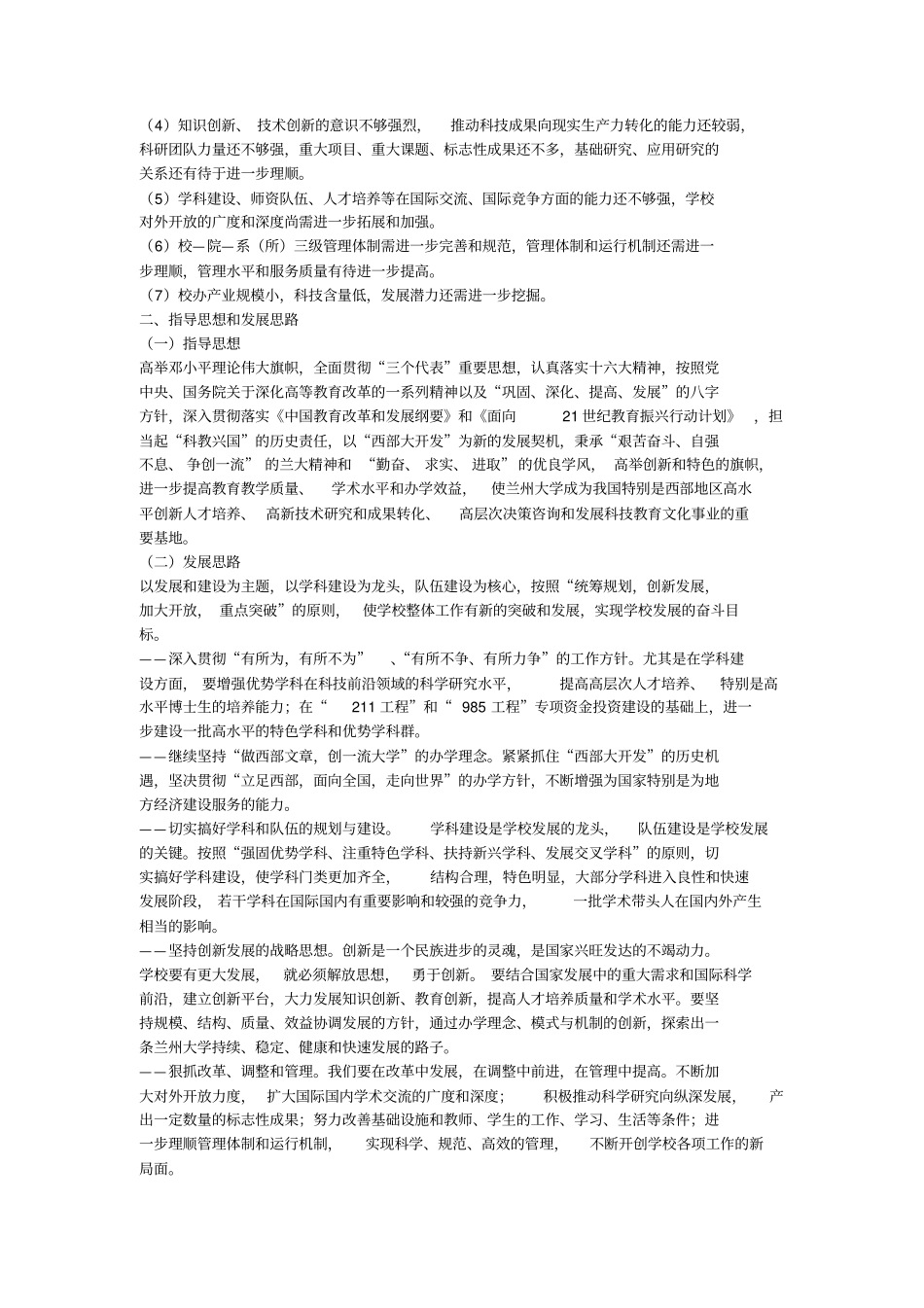 （4）知识创新、技术创新的意识不够强烈，推动科技成果向现实生产力转化的能力还较弱，科研团队力量还不够强，重大项目、重大课题、标志性成果还不多，基础研究、应用研究的关系还有待于进一步理顺。

（5）学科建设、师资队伍、人才培养等在国际交流、国际竞争方面的能力还不够强，学校对外开放的广度和深度尚需进一步拓展和加强。

（6）校—院—系（所）三级管理体制需进一步完善和规范，管理体制和运行机制还需进一步理顺，管理水平和服务质量有待进一步提高。

（7）校办产业规模小，科技含量低，发展潜力还需进一步挖掘。

二、指导思想和发展思路

（一）指导思想

高举邓小平理论伟大旗帜，全面贯彻“三个代表”重要思想，认真落实十六大精神，按照党中央、国务院关于深化高等教育改革的一系列精神以及“巩固、深化、提高、发展”的八字方针，深入贯彻落实《中国教育改革和发展纲要》和《面向21世纪教育振兴行动计划》，担当起“科教兴国”的历史责任，以“西部大开发”为新的发展契机，秉承“艰苦奋斗、自强不息、争创一流”的兰大精神和“勤奋、求实、进取”的优良学风，高举创新和特色的旗帜，进一步提高教育教学质量、学术水平和办学效益，使兰州大学成为我国特别是西部地区高水平创新人才培养、高新技术研究和成果转化、高层次决策咨询和发展科技教育文化事业的重要基地。

（二）发展思路

以发展和建设为主题，以学科建设为龙头，队伍建设为核心，按照“统筹规划，创新发展，加大开放，重点突破”的原则，使学校整体工作有新的突破和发展，实现学校发展的奋斗目标。

——深入贯彻“有所为，有所不为”、“有所不争、有所力争”的工作方针。尤其是在学科建设方面，要增强优势学科在科技前沿领域的科学研究水平，提高高层次人才培养、特别是高水平博士生的培养能力；在“211工程”和“985工程”专项资金投资建设的基础上，进一步建设一批高水平的特色学科和优势学科群。

——继续坚持“做西部文章，创一流大学”的办学理念。紧紧抓住“西部大开发”的历史机遇，坚决贯彻“立足西部，面向全国，走向世界”的办学方针，不断增强为国家特别是为地方经济建设服务的能力。

——切实搞好学科和队伍的规划与建设。学科建设是学校发展的龙头，队伍建设是学校发展的关键。按照“强固优势学科、注重特色学科、扶持新兴学科、发展交叉学科”的原则，切实搞好学科建设，使学科门类更加齐全，结构合理，特色明显，大部分学科进入良性和快速发展阶段，若干学科在国际国内有重要影响和较强的竞争力，一批学术带头人在国内外产生相当的影响。

——坚持创新发展的战略思想。创新是一个民族进步的灵魂，是国家兴旺发达的不竭动力。学校要有更大发展，就必须解放思想，勇于创新。要结合国家发展中的重大需求和国际科学前沿，建立创新平台，大力发展知识创新、教育创新，提高人才培养质量和学术水平。要坚持规模、结构、质量、效益协调发展的方针，通过办学理念、模式与机制的创新，探索出一条兰州大学持续、稳定、健康和快速发展的路子。

——狠抓改革、调整和管理。我们要在改革中发展，在调整中前进，在管理中提高。不断加大对外开放力度，扩大国际国内学术交流的广度和深度；积极推动科学研究向纵深发展，产出一定数量的标志性成果；努力改善基础设施和教师、学生的工作、学习、生活等条件；进一步理顺管理体制和运行机制，实现科学、规范、高效的管理，不断开创学校各项工作的新局面。